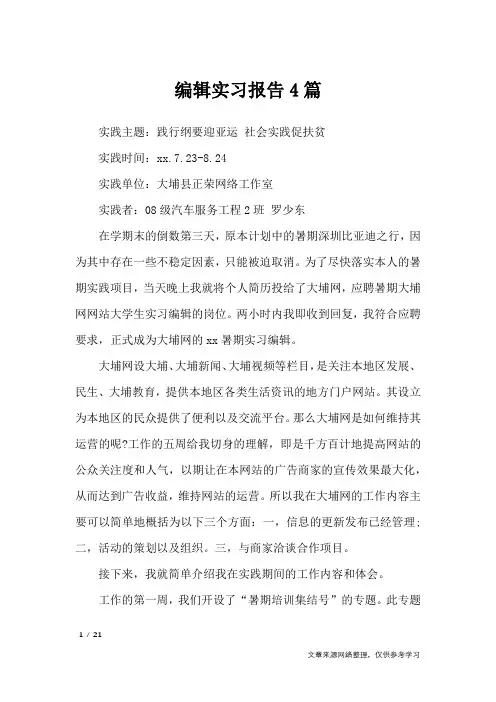 编辑实习报告4篇

实践主题：践行纲要迎亚运 社会实践促扶贫

实践时间：xx.7.23-8.24

实践单位：大埔县正荣网络工作室

实践者：08级汽车服务工程2班 罗少东

在学期末的倒数第三天，原本计划中的暑期深圳比亚迪之行，因为其中存在一些不稳定因素，只能被迫取消。为了尽快落实本人的暑期实践项目，当天晚上我就将个人简历投给了大埔网，应聘暑期大埔网网站大学生实习编辑的岗位。两小时内我即收到回复，我符合应聘要求，正式成为大埔网的xx暑期实习编辑。

大埔网设大埔、大埔新闻、大埔视频等栏目，是关注本地区发展、民生、大埔教育，提供本地区各类生活资讯的地方门户网站。其设立为本地区的民众提供了便利以及交流平台。那么大埔网是如何维持其运营的呢?工作的五周给我切身的理解，即是千方百计地提高网站的公众关注度和人气，以期让在本网站的广告商家的宣传效果最大化，从而达到广告收益，维持网站的运营。所以我在大埔网的工作内容主要可以简单地概括为以下三个方面：一，信息的更新发布已经管理；二，活动的策划以及组织。三，与商家洽谈合作项目。

接下来，我就简单介绍我在实践期间的工作内容和体会。

工作的第一周，我们开设了“暑期培训集结号”的专题。此专题

1 / 21

文章来源网络整理，仅供参考学习